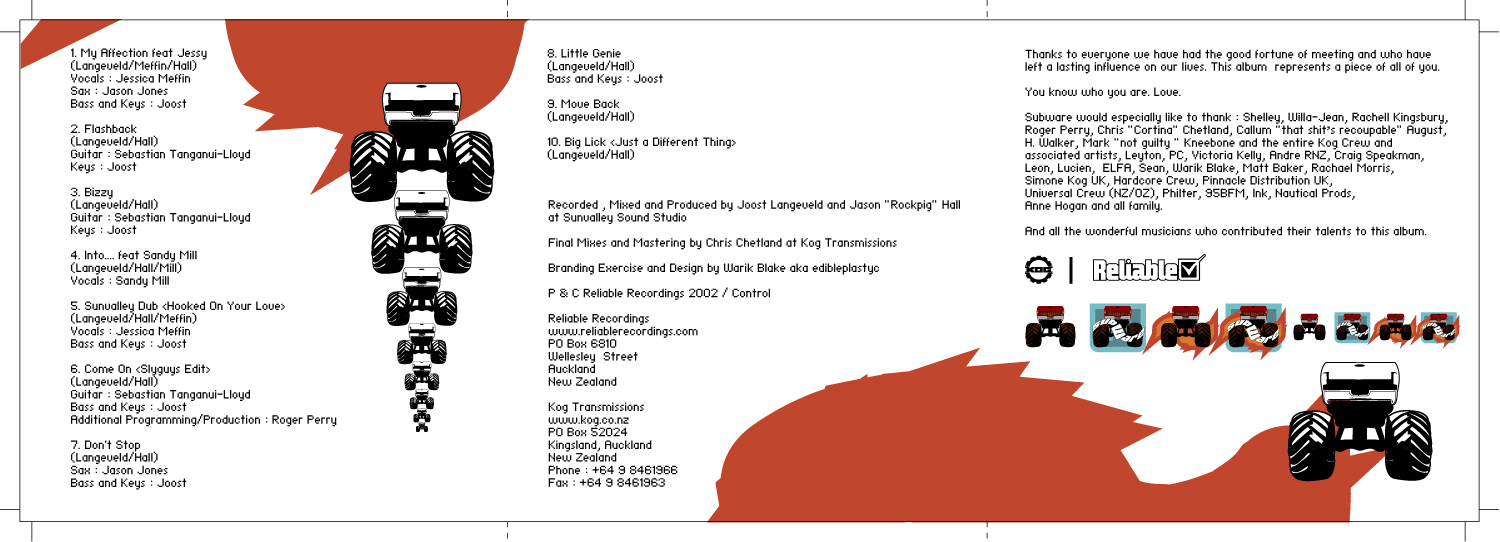 1. My Affection feat Jessy
(Langeveld/Meffin/Hall)
Vocals : Jessica Meffin
Sax : Jason Jones
Bass and Keys : Joost

2. Flashback
(Langeveld/Hall)
Guitar : Sebastian Tanganui-Lloyd
Keys : Joost

3. Bizzy
(Langeveld/Hall)
Guitar : Sebastian Tanganui-Lloyd
Keys : Joost

4. Into.... feat Sandy Mill
(Langeveld/Hall/Mill)
Vocals : Sandy Mill

5. Sunvalley Dub <Hooked On Your Love>
(Langeveld/Hall/Meffin)
Vocals : Jessica Meffin
Bass and Keys : Joost

6. Come On <Slyguys Edit>
(Langeveld/Hall)
Guitar : Sebastian Tanganui-Lloyd
Bass and Keys : Joost
Additional Programming/Production : Roger Perry

7. Don't Stop
(Langeveld/Hall)
Sax : Jason Jones
Bass and Keys : Joost

8. Little Genie
(Langeveld/Hall)
Bass and Keys : Joost

9. Move Back
(Langeveld/Hall)

10. Big Lick <Just a Different Thing>
(Langeveld/Hall)

Recorded , Mixed and Produced by Joost Langeveld and Jason "Rockpig" Hall at Sunvalley Sound Studio

Final Mixes and Mastering by Chris Chetland at Kog Transmissions

Branding Exercise and Design by Warik Blake aka edibleplastyc

P & C Reliable Recordings 2002 / Control

Reliable Recordings
www.reliablerecordings.com
PO Box 6810
Wellesley Street
Auckland
New Zealand

Kog Transmissions
www.kog.co.nz
PO Box 52024
Kingsland, Auckland
New Zealand
Phone : +64 9 8461966
Fax : +64 9 8461963

Thanks to everyone we have had the good fortune of meeting and who have left a lasting influence on our lives. This album represents a piece of all of you.

You know who you are. Love.

Subware would especially like to thank : Shelley, Willa-Jean, Rachell Kingsbury, Roger Perry, Chris "Cortina" Chetland, Callum "that shit's recoupable" August, H. Walker, Mark "not guilty " Kneebone and the entire Kog Crew and associated artists, Leyton, PC, Victoria Kelly, Andre RNZ, Craig Speakman, Leon, Lucien, ELFA, Sean, Warik Blake, Matt Baker, Rachael Morris, Simone Kog UK, Hardcore Crew, Pinnacle Distribution UK, Universal Crew (NZ/OZ), Philter, 95BFM, Ink, Nautical Prods, Anne Hogan and all family.

And all the wonderful musicians who contributed their talents to this album.

Reliable